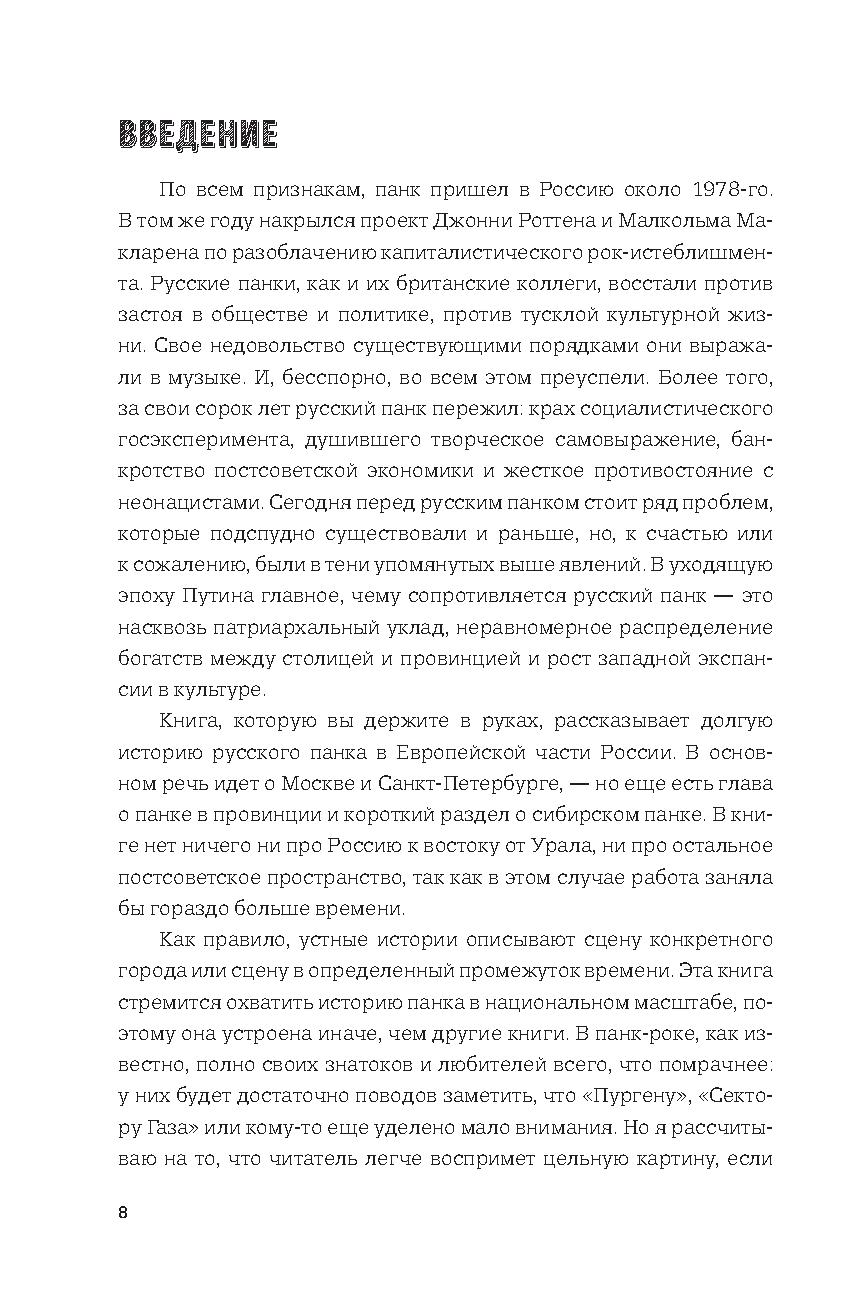 ВВЕДЕНИЕ

По всем признакам, панк пришел в Россию около 1978-го. В том же году накрылся проект Джонни Роттена и Малкольма Макларена по разоблачению капиталистического рок-истеблишмента. Русские панки, как и их британские коллеги, восстали против застоя в обществе и политике, против тусклой культурной жизни. Свое недовольство существующими порядками они выражали в музыке. И, бесспорно, во всем этом преуспели. Более того, за свои сорок лет русский панк пережил: крах социалистического госэксперимента, душившего творческое самовыражение, банкротство постсоветской экономики и жесткое противостояние с неонацистами. Сегодня перед русским панком стоит ряд проблем, которые подспудно существовали и раньше, но, к счастью или к сожалению, были в тени упомянутых выше явлений. В уходящую эпоху Путина главное, чему сопротивляется русский панк — это насквозь патриархальный уклад, неравномерное распределение богатств между столицей и провинцией и рост западной экспансии в культуре.

Книга, которую вы держите в руках, рассказывает долгую историю русского панка в Европейской части России. В основном речь идет о Москве и Санкт-Петербурге, — но еще есть глава о панке в провинции и короткий раздел о сибирском панке. В книге нет ничего ни про Россию к востоку от Урала, ни про остальное постсоветское пространство, так как в этом случае работа заняла бы гораздо больше времени.

Как правило, устные истории описывают сцену конкретного города или сцену в определенный промежуток времени. Эта книга стремится охватить историю панка в национальном масштабе, поэтому она устроена иначе, чем другие книги. В панк-роке, как известно, полно своих знатоков и любителей всего, что помрачнее: у них будет достаточно поводов заметить, что «Пургену», «Сектору Газа» или кому-то еще уделено мало внимания. Но я рассчитываю на то, что читатель легче воспримет цельную картину, если

8